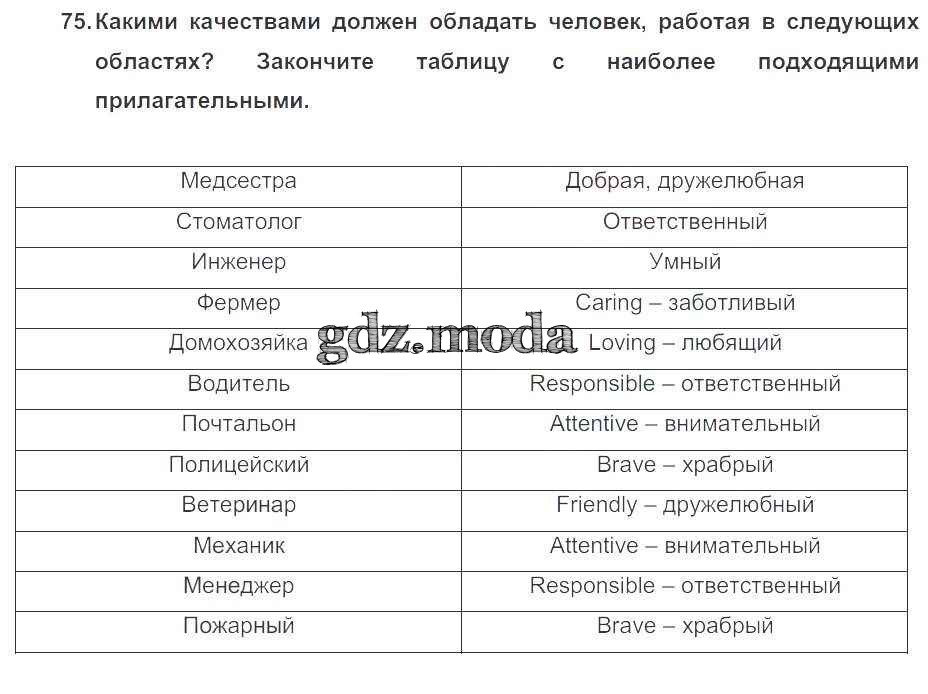 75. Какими качествами должен обладать человек, работая в следующих областях? Закончите таблицу с наиболее подходящими прилагательными.

| Медсестра | Добрая, дружелюбная |
|---|---|
| Стоматолог | Ответственный |
| Инженер | Умный |
| Фермер | Caring – заботливый |
| Домохозяйка | Loving – любящий |
| Водитель | Responsible – ответственный |
| Почтальон | Attentive – внимательный |
| Полицейский | Brave – храбрый |
| Ветеринар | Friendly – дружелюбный |
| Механик | Attentive – внимательный |
| Менеджер | Responsible – ответственный |
| Пожарный | Brave – храбрый |

gdz.moda